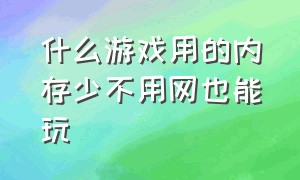 什么游戏用的内存少不用网也能玩